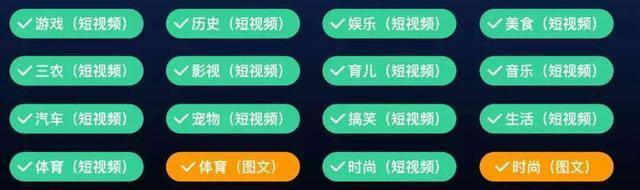 ✓游戏（短视频） ✓历史（短视频） ✓娱乐（短视频） ✓美食（短视频）

✓三农（短视频） ✓影视（短视频） ✓育儿（短视频） ✓音乐（短视频）

✓汽车（短视频） ✓宠物（短视频） ✓搞笑（短视频） ✓生活（短视频）

✓体育（短视频） ✓体育（图文） ✓时尚（短视频） ✓时尚（图文）